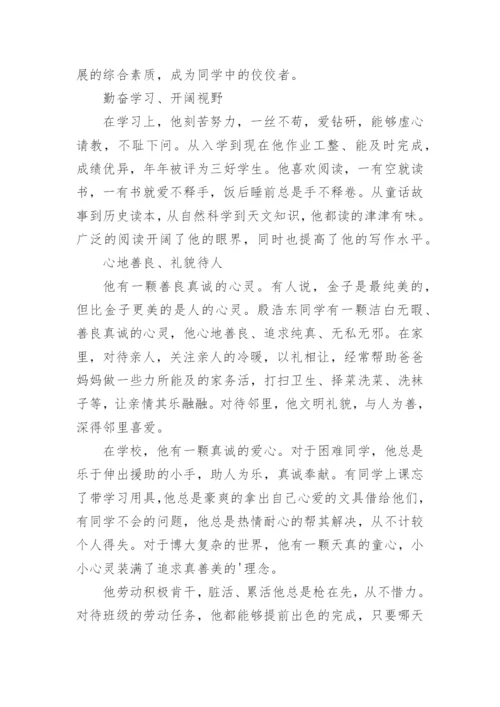 展的综合素质，成为同学中的佼佼者。

勤奋学习、开阔视野

在学习上，他刻苦努力，一丝不苟，爱钻研，能够虚心请教，不耻下问。从入学到现在他作业工整、能及时完成，成绩优异，年年被评为三好学生。他喜欢阅读，一有空就读书，一有书就爱不释手，饭后睡前总是手不释卷。从童话故事到历史读本，从自然科学到天文知识，他都读的津津有味。广泛的阅读开阔了他的眼界，同时也提高了他的写作水平。

心地善良、礼貌待人

他有一颗善良真诚的心灵。有人说，金子是最纯美的，但比金子更美的是人的心灵。殷浩东同学有一颗洁白无暇、善良真诚的心灵，他心地善良、追求纯真、无私无邪。在家里，对待亲人，关注亲人的冷暖，以礼相让，经常帮助爸爸妈妈做一些力所能及的家务活，打扫卫生、择菜洗菜、洗袜子等，让亲情其乐融融。对待邻里，他文明礼貌，与人为善，深得邻里喜爱。

在学校，他有一颗真诚的爱心。对于困难同学，他总是乐于伸出援助的小手，助人为乐，真诚奉献。有同学上课忘了带学习用具，他总是豪爽的拿出自己心爱的文具借给他们，有同学不会的问题，他总是热情耐心的帮其解决，从不计较个人得失。对于博大复杂的世界，他有一颗天真的童心，小小心灵装满了追求真善美的'理念。

他劳动积极肯干，脏活、累活他总是枪在先，从不惜力。对待班级的劳动任务，他都能够提前出色的完成，只要哪天